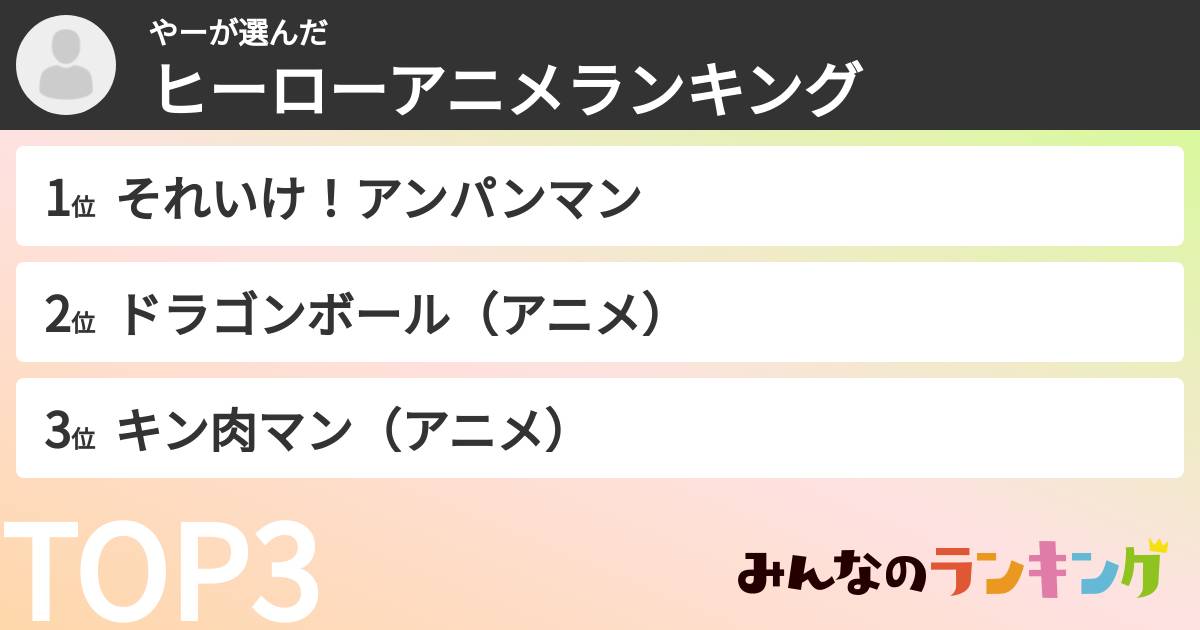 やーが選んだ
ヒーローアニメランキング

1位 それいけ！アンパンマン

2位 ドラゴンボール（アニメ）

3位 キン肉マン（アニメ）

TOP3

みんなのランキング